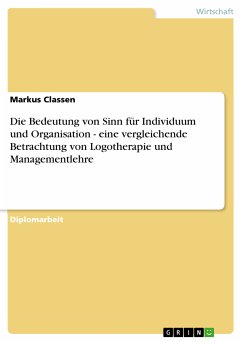 Wirtschaft

Markus Classen

Die Bedeutung von Sinn für Individuum und Organisation - eine vergleichende Betrachtung von Logotherapie und Managementlehre

Diplomarbeit

GRIN